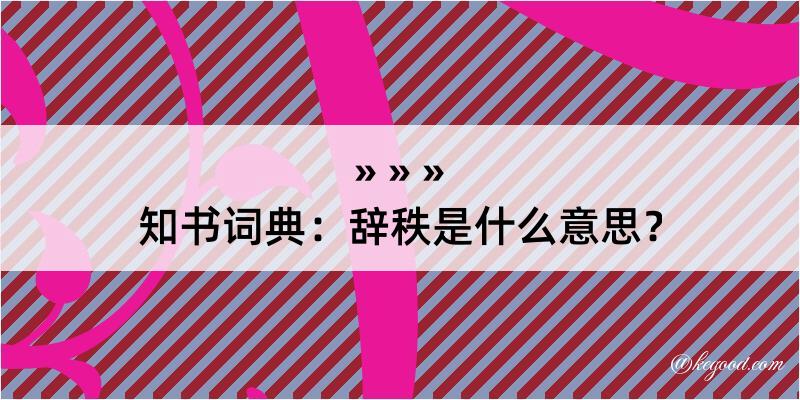 » » »
知书词典：辞秩是什么意思？

@kegood.com